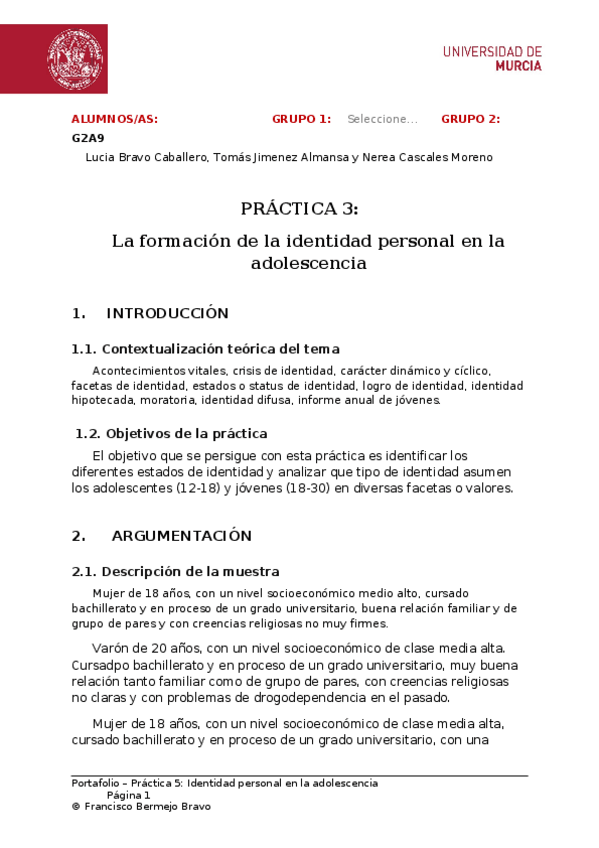 UNIVERSIDAD DE MURCIA

ALUMNOS/AS: GRUPO 1: Seleccione... GRUPO 2:
G2A9

Lucia Bravo Caballero, Tomás Jimenez Almansa y Nerea Cascales Moreno

PRÁCTICA 3:

La formación de la identidad personal en la adolescencia

1. INTRODUCCIÓN

1.1. Contextualización teórica del tema

Acontecimientos vitales, crisis de identidad, carácter dinámico y cíclico, facetas de identidad, estados o status de identidad, logro de identidad, identidad hipotecada, moratoria, identidad difusa, informe anual de jóvenes.

1.2. Objetivos de la práctica

El objetivo que se persigue con esta práctica es identificar los diferentes estados de identidad y analizar que tipo de identidad asumen los adolescentes (12-18) y jóvenes (18-30) en diversas facetas o valores.

2. ARGUMENTACIÓN

2.1. Descripción de la muestra

Mujer de 18 años, con un nivel socioeconómico medio alto, cursado bachillerato y en proceso de un grado universitario, buena relación familiar y de grupo de pares y con creencias religiosas no muy firmes.

Varón de 20 años, con un nivel socioeconómico de clase media alta. Cursadpo bachillerato y en proceso de un grado universitario, muy buena relación tanto familiar como de grupo de pares, con creencias religiosas no claras y con problemas de drogodependencia en el pasado.

Mujer de 18 años, con un nivel socioeconómico de clase media alta, cursado bachillerato y en proceso de un grado universitario, con una

Portafolio – Práctica 5: Identidad personal en la adolescencia
Página 1
© Francisco Bermejo Bravo